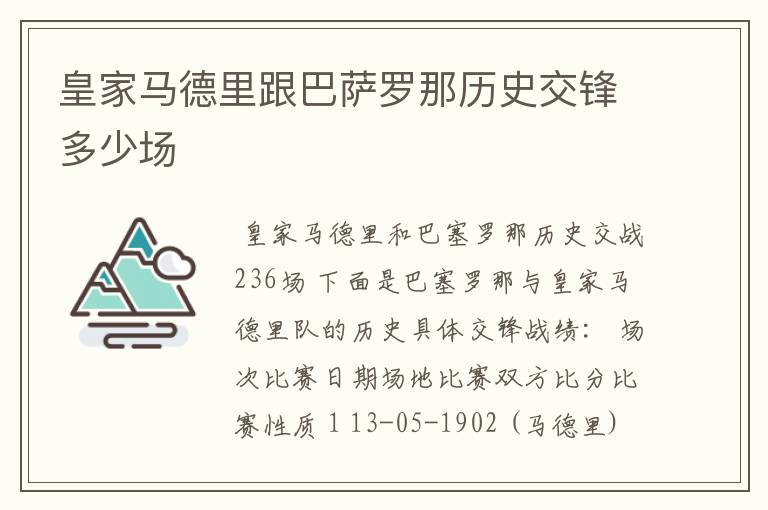 皇家马德里跟巴萨罗那历史交锋多少场

皇家马德里和巴塞罗那历史交战236场 下面是巴塞罗那与皇家马德里队的历史具体交锋战绩： 场次比赛日期场地比赛双方比分比赛性质 1 13-05-1902（马德里）